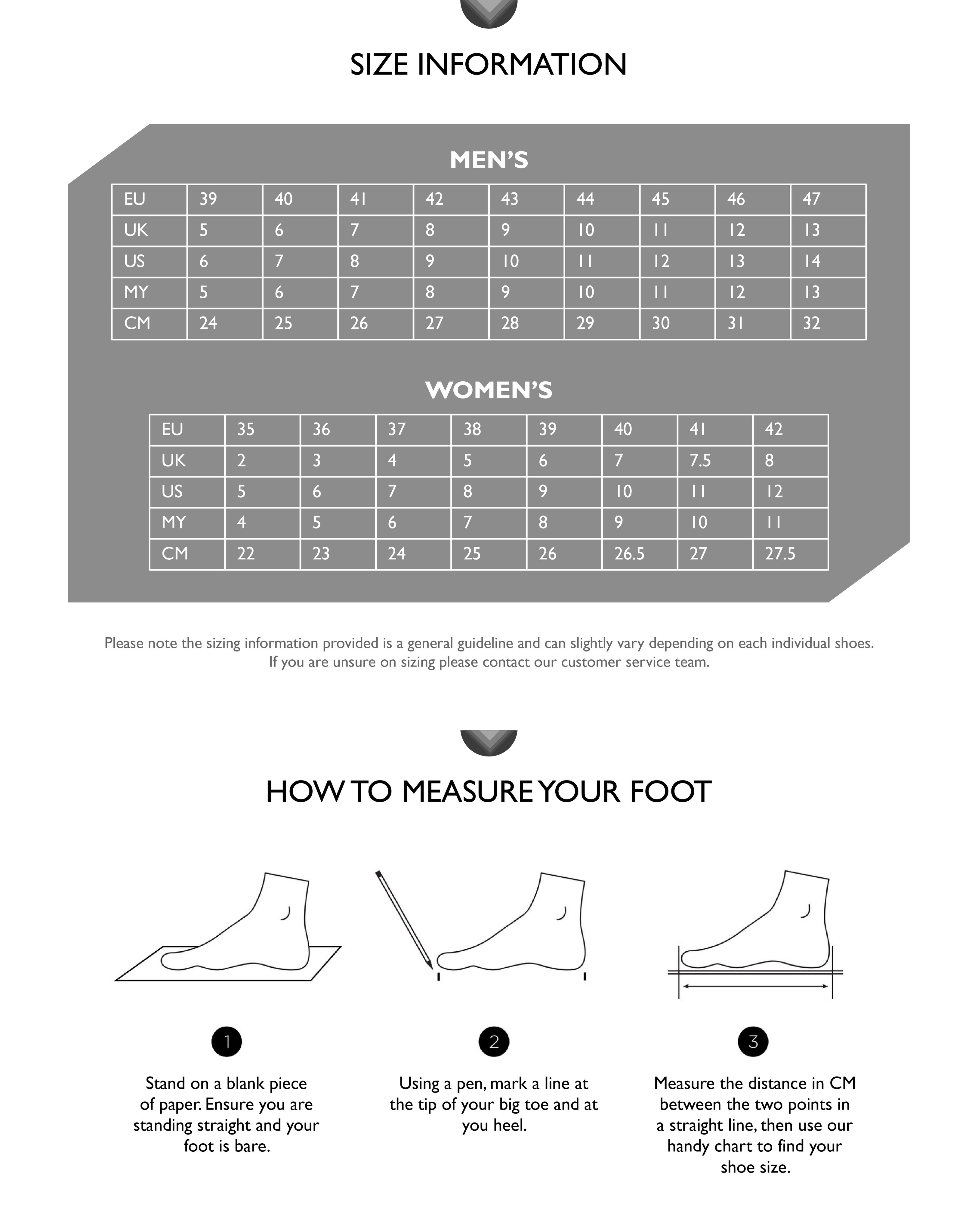 SIZE INFORMATION

MEN'S

| EU | 39 | 40 | 41 | 42 | 43 | 44 | 45 | 46 | 47 |
|---|---|---|---|---|---|---|---|---|---|
| UK | 5 | 6 | 7 | 8 | 9 | 10 | 11 | 12 | 13 |
| US | 6 | 7 | 8 | 9 | 10 | 11 | 12 | 13 | 14 |
| MY | 5 | 6 | 7 | 8 | 9 | 10 | 11 | 12 | 13 |
| CM | 24 | 25 | 26 | 27 | 28 | 29 | 30 | 31 | 32 |

WOMEN'S

| EU | 35 | 36 | 37 | 38 | 39 | 40 | 41 | 42 |
|---|---|---|---|---|---|---|---|---|
| UK | 2 | 3 | 4 | 5 | 6 | 7 | 7.5 | 8 |
| US | 5 | 6 | 7 | 8 | 9 | 10 | 11 | 12 |
| MY | 4 | 5 | 6 | 7 | 8 | 9 | 10 | 11 |
| CM | 22 | 23 | 24 | 25 | 26 | 26.5 | 27 | 27.5 |

Please note the sizing information provided is a general guideline and can slightly vary depending on each individual shoes. If you are unsure on sizing please contact our customer service team.

HOW TO MEASURE YOUR FOOT

1

Stand on a blank piece of paper. Ensure you are standing straight and your foot is bare.

2

Using a pen, mark a line at the tip of your big toe and at you heel.

3

Measure the distance in CM between the two points in a straight line, then use our handy chart to find your shoe size.